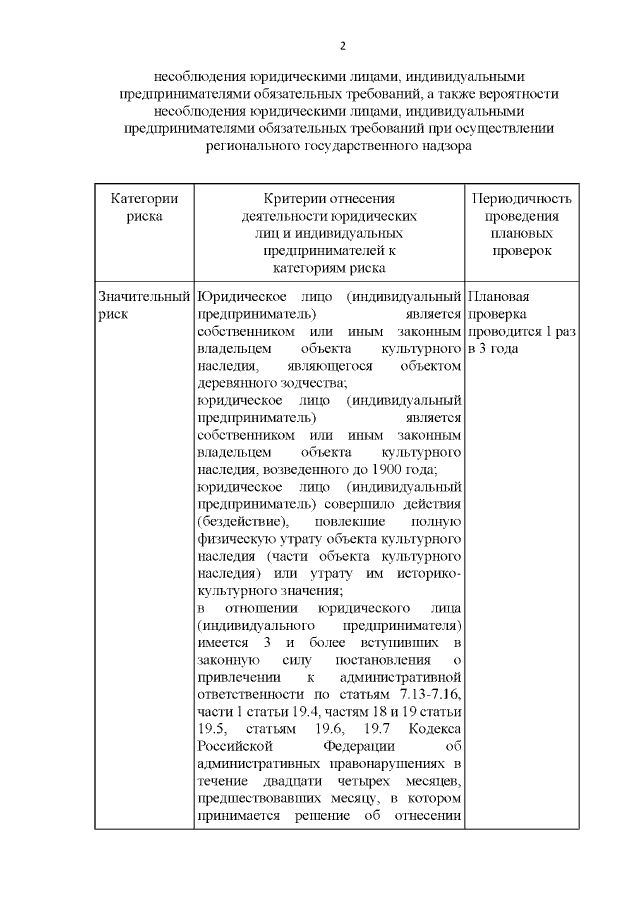 2

несоблюдения юридическими лицами, индивидуальными предпринимателями обязательных требований, а также вероятности несоблюдения юридическими лицами, индивидуальными предпринимателями обязательных требований при осуществлении регионального государственного надзора

| Категории риска | Критерии отнесения деятельности юридических лиц и индивидуальных предпринимателей к категориям риска | Периодичность проведения плановых проверок |
|---|---|---|
| Значительный риск | Юридическое лицо (индивидуальный предприниматель) является собственником или иным законным владельцем объекта культурного наследия, являющегося объектом деревянного зодчества; юридическое лицо (индивидуальный предприниматель) является собственником или иным законным владельцем объекта культурного наследия, возведенного до 1900 года; юридическое лицо (индивидуальный предприниматель) совершило действия (бездействие), повлекшие полную физическую утрату объекта культурного наследия (части объекта культурного наследия) или утрату им историко-культурного значения; в отношении юридического лица (индивидуального предпринимателя) имеется 3 и более вступивших в законную силу постановления о привлечении к административной ответственности по статьям 7.13-7.16, части 1 статьи 19.4, частям 18 и 19 статьи 19.5, статьям 19.6, 19.7 Кодекса Российской Федерации об административных правонарушениях в течение двадцати четырех месяцев, предшествовавших месяцу, в котором принимается решение об отнесении | Плановая проверка проводится 1 раз в 3 года |